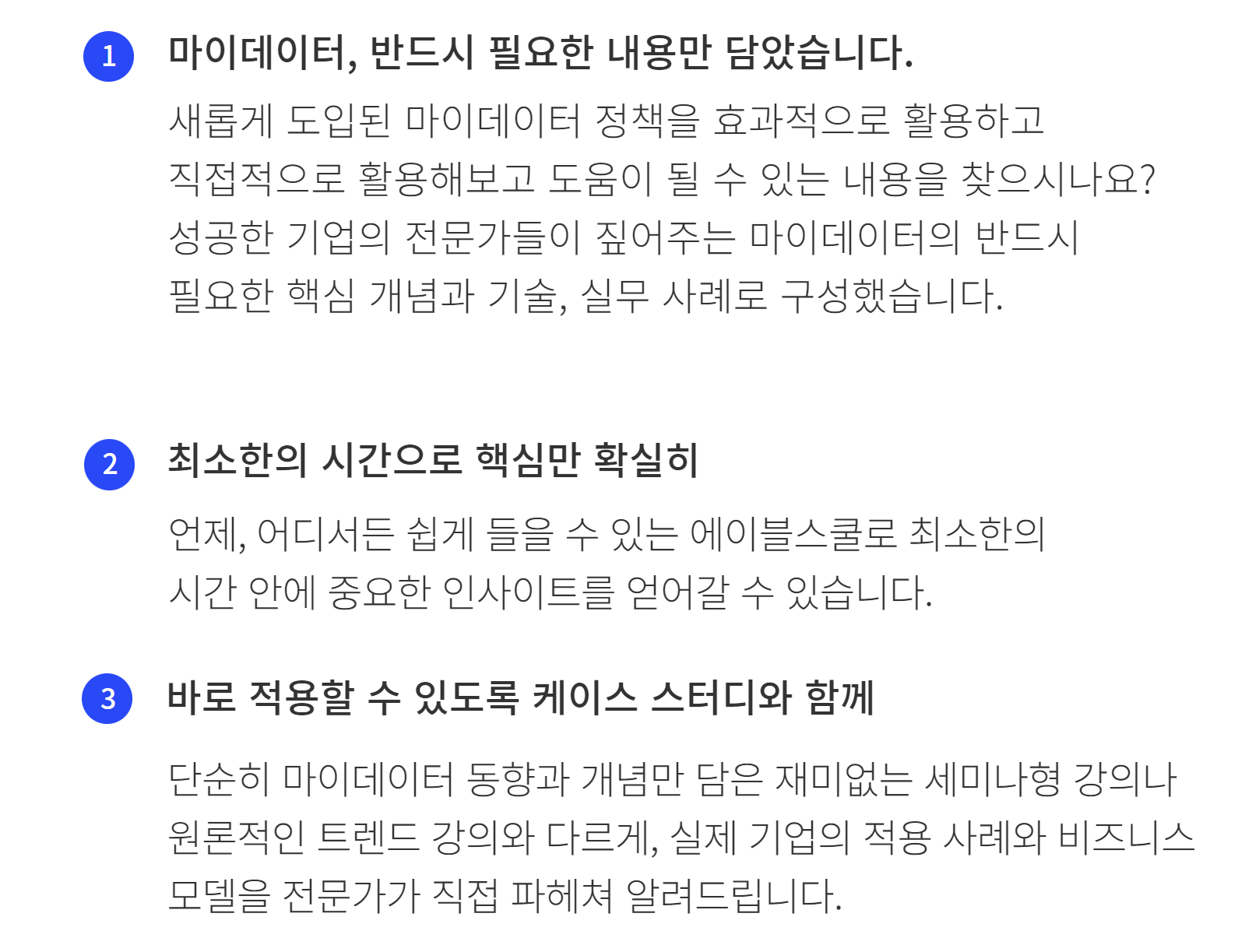 1 마이데이터, 반드시 필요한 내용만 담았습니다.

새롭게 도입된 마이데이터 정책을 효과적으로 활용하고 직접적으로 활용해보고 도움이 될 수 있는 내용을 찾으시나요? 성공한 기업의 전문가들이 짚어주는 마이데이터의 반드시 필요한 핵심 개념과 기술, 실무 사례로 구성했습니다.

2 최소한의 시간으로 핵심만 확실히

언제, 어디서든 쉽게 들을 수 있는 에이블스쿨로 최소한의 시간 안에 중요한 인사이트를 얻어갈 수 있습니다.

3 바로 적용할 수 있도록 케이스 스터디와 함께

단순히 마이데이터 동향과 개념만 담은 재미없는 세미나형 강의나 원론적인 트렌드 강의와 다르게, 실제 기업의 적용 사례와 비즈니스 모델을 전문가가 직접 파헤쳐 알려드립니다.